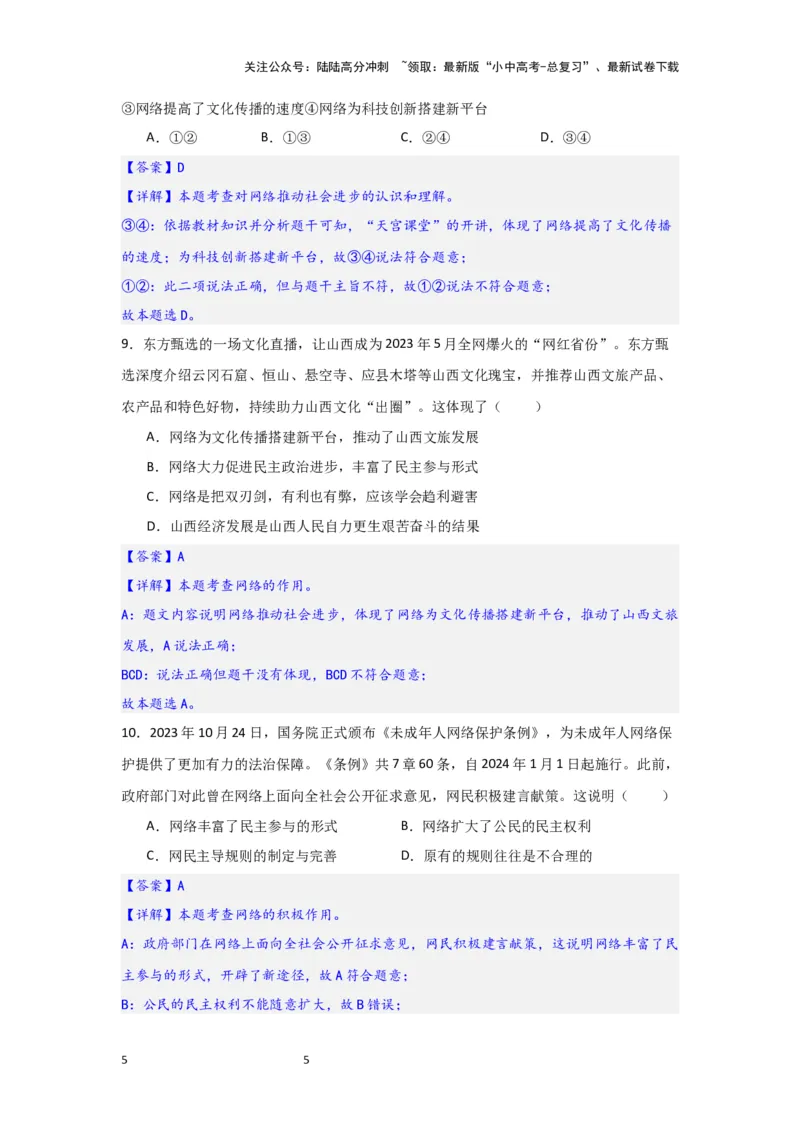 关注公众号：陆陆高分冲刺 ~领取：最新版“小中高考-总复习”、最新试卷下载

③网络提高了文化传播的速度④网络为科技创新搭建新平台

A．①② B．①③ C．②④ D．③④

【答案】D

【详解】本题考查对网络推动社会进步的认识和理解。

③④：依据教材知识并分析题干可知，“天宫课堂”的开讲，体现了网络提高了文化传播的速度；为科技创新搭建新平台，故③④说法符合题意；

①②：此二项说法正确，但与题干主旨不符，故①②说法不符合题意；

故本题选D。

9．东方甄选的一场文化直播，让山西成为2023年5月全网爆火的“网红省份”。东方甄选深度介绍云冈石窟、恒山、悬空寺、应县木塔等山西文化瑰宝，并推荐山西文旅产品、农产品和特色好物，持续助力山西文化“出圈”。这体现了（ ）

A．网络为文化传播搭建新平台，推动了山西文旅发展

B．网络大力促进民主政治进步，丰富了民主参与形式

C．网络是把双刃剑，有利也有弊，应该学会趋利避害

D．山西经济发展是山西人民自力更生艰苦奋斗的结果

【答案】A

【详解】本题考查网络的作用。

A：题文内容说明网络推动社会进步，体现了网络为文化传播搭建新平台，推动了山西文旅发展，A说法正确；

BCD：说法正确但题干没有体现，BCD不符合题意；

故本题选A。

10．2023年10月24日，国务院正式颁布《未成年人网络保护条例》，为未成年人网络保护提供了更加有力的法治保障。《条例》共7章60条，自2024年1月1日起施行。此前，政府部门对此曾在网络上面向全社会公开征求意见，网民积极建言献策。这说明（ ）

A．网络丰富了民主参与的形式 B．网络扩大了公民的民主权利

C．网民主导规则的制定与完善 D．原有的规则往往是不合理的

【答案】A

【详解】本题考查网络的积极作用。

A：政府部门在网络上面向全社会公开征求意见，网民积极建言献策，这说明网络丰富了民主参与的形式，开辟了新途径，故A符合题意；

B：公民的民主权利不能随意扩大，故B错误；

5 5